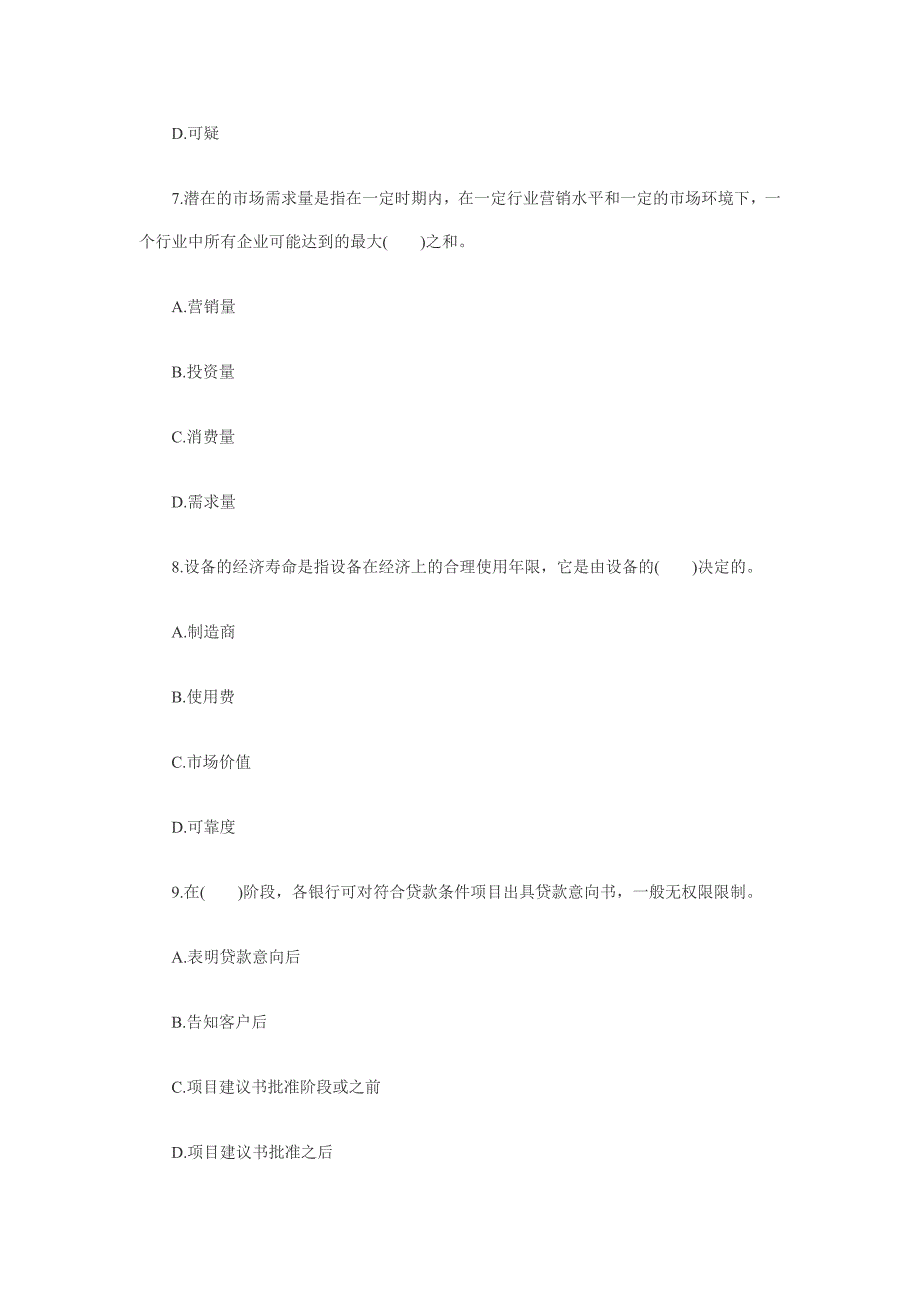 D.可疑

7.潜在的市场需求量是指在一定时期内，在一定行业营销水平和一定的市场环境下，一个行业中所有企业可能达到的最大(　　)之和。

A.营销量

B.投资量

C.消费量

D.需求量

8.设备的经济寿命是指设备在经济上的合理使用年限，它是由设备的(　　)决定的。

A.制造商

B.使用费

C.市场价值

D.可靠度

9.在(　　)阶段，各银行可对符合贷款条件项目出具贷款意向书，一般无权限限制。

A.表明贷款意向后

B.告知客户后

C.项目建议书批准阶段或之前

D.项目建议书批准之后